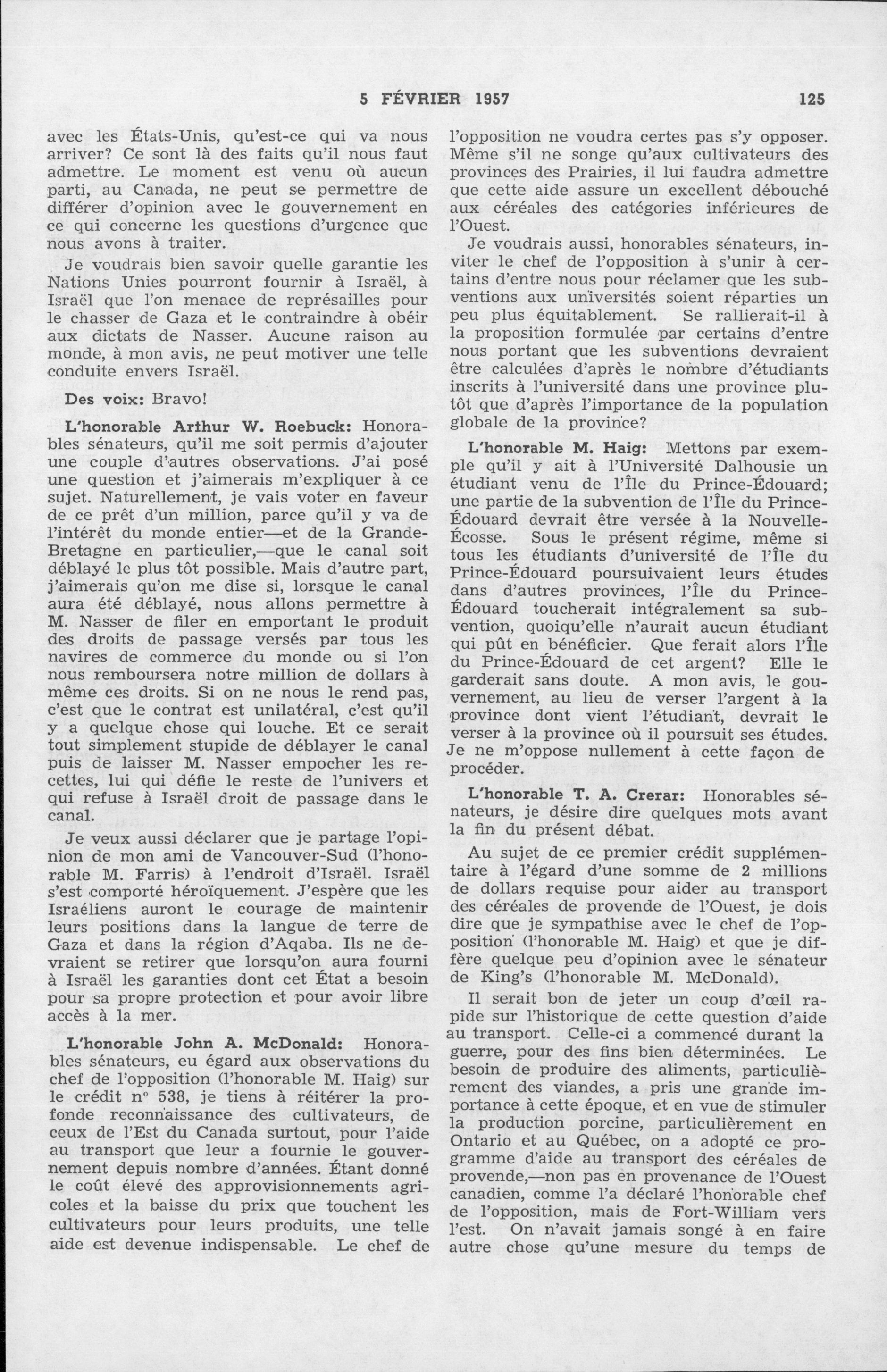 5 FÉVRIER 1957 125

avec les États-Unis, qu'est-ce qui va nous arriver? Ce sont là des faits qu'il nous faut admettre. Le moment est venu où aucun parti, au Canada, ne peut se permettre de différer d'opinion avec le gouvernement en ce qui concerne les questions d'urgence que nous avons à traiter.

Je voudrais bien savoir quelle garantie les Nations Unies pourront fournir à Israël, à Israël que l'on menace de représailles pour le chasser de Gaza et le contraindre à obéir aux dictats de Nasser. Aucune raison au monde, à mon avis, ne peut motiver une telle conduite envers Israël.

Des voix: Bravo!

L'honorable Arthur W. Roebuck: Honorables sénateurs, qu'il me soit permis d'ajouter une couple d'autres observations. J'ai posé une question et j'aimerais m'expliquer à ce sujet. Naturellement, je vais voter en faveur de ce prêt d'un million, parce qu'il y va de l'intérêt du monde entier—et de la Grande-Bretagne en particulier,—que le canal soit déblayé le plus tôt possible. Mais d'autre part, j'aimerais qu'on me dise si, lorsque le canal aura été déblayé, nous allons permettre à M. Nasser de filer en emportant le produit des droits de passage versés par tous les navires de commerce du monde ou si l'on nous remboursera notre million de dollars à même ces droits. Si on ne nous le rend pas, c'est que le contrat est unilatéral, c'est qu'il y a quelque chose qui louche. Et ce serait tout simplement stupide de déblayer le canal puis de laisser M. Nasser empocher les recettes, lui qui défie le reste de l'univers et qui refuse à Israël droit de passage dans le canal.

Je veux aussi déclarer que je partage l'opinion de mon ami de Vancouver-Sud (l'honorable M. Farris) à l'endroit d'Israël. Israël s'est comporté héroïquement. J'espère que les Israéliens auront le courage de maintenir leurs positions dans la langue de terre de Gaza et dans la région d'Aqaba. Ils ne devraient se retirer que lorsqu'on aura fourni à Israël les garanties dont cet État a besoin pour sa propre protection et pour avoir libre accès à la mer.

L'honorable John A. McDonald: Honorables sénateurs, eu égard aux observations du chef de l'opposition (l'honorable M. Haig) sur le crédit n° 538, je tiens à réitérer la profonde reconnaissance des cultivateurs, de ceux de l'Est du Canada surtout, pour l'aide au transport que leur a fournie le gouvernement depuis nombre d'années. Étant donné le coût élevé des approvisionnements agricoles et la baisse du prix que touchent les cultivateurs pour leurs produits, une telle aide est devenue indispensable. Le chef de l'opposition ne voudra certes pas s'y opposer. Même s'il ne songe qu'aux cultivateurs des provinces des Prairies, il lui faudra admettre que cette aide assure un excellent débouché aux céréales des catégories inférieures de l'Ouest.

Je voudrais aussi, honorables sénateurs, inviter le chef de l'opposition à s'unir à certains d'entre nous pour réclamer que les subventions aux universités soient réparties un peu plus équitablement. Se rallierait-il à la proposition formulée par certains d'entre nous portant que les subventions devraient être calculées d'après le nombre d'étudiants inscrits à l'université dans une province plutôt que d'après l'importance de la population globale de la province?

L'honorable M. Haig: Mettons par exemple qu'il y ait à l'Université Dalhousie un étudiant venu de l'Île du Prince-Édouard; une partie de la subvention de l'Île du Prince-Édouard devrait être versée à la Nouvelle-Écosse. Sous le présent régime, même si tous les étudiants d'université de l'Île du Prince-Édouard poursuivaient leurs études dans d'autres provinces, l'Île du Prince-Édouard toucherait intégralement sa subvention, quoiqu'elle n'aurait aucun étudiant qui pût en bénéficier. Que ferait alors l'Île du Prince-Édouard de cet argent? Elle le garderait sans doute. A mon avis, le gouvernement, au lieu de verser l'argent à la province dont vient l'étudiant, devrait le verser à la province où il poursuit ses études. Je ne m'oppose nullement à cette façon de procéder.

L'honorable T. A. Crerar: Honorables sénateurs, je désire dire quelques mots avant la fin du présent débat.

Au sujet de ce premier crédit supplémentaire à l'égard d'une somme de 2 millions de dollars requise pour aider au transport des céréales de provende de l'Ouest, je dois dire que je sympathise avec le chef de l'opposition (l'honorable M. Haig) et que je diffère quelque peu d'opinion avec le sénateur de King's (l'honorable M. McDonald).

Il serait bon de jeter un coup d'œil rapide sur l'historique de cette question d'aide au transport. Celle-ci a commencé durant la guerre, pour des fins bien déterminées. Le besoin de produire des aliments, particulièrement des viandes, a pris une grande importance à cette époque, et en vue de stimuler la production porcine, particulièrement en Ontario et au Québec, on a adopté ce programme d'aide au transport des céréales de provende,—non pas en provenance de l'Ouest canadien, comme l'a déclaré l'honorable chef de l'opposition, mais de Fort-William vers l'est. On n'avait jamais songé à en faire autre chose qu'une mesure du temps de